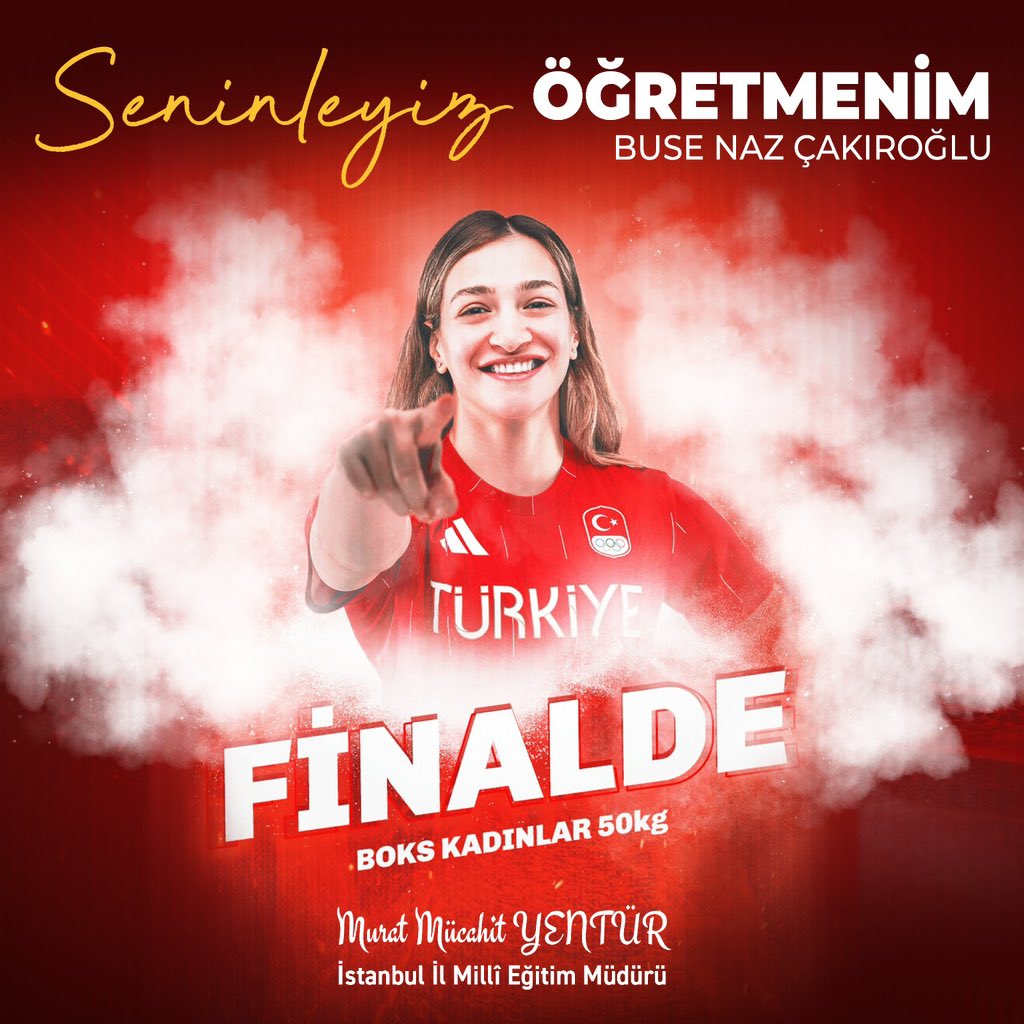 Seninleyiz ÖĞRETMENİM
BUSE NAZ ÇAKIROĞLU

TÜRKİYE

FİNALDE
BOKS KADINLAR 50kg

Murat Mücahit YENTÜR
İstanbul İl Millî Eğitim Müdürü